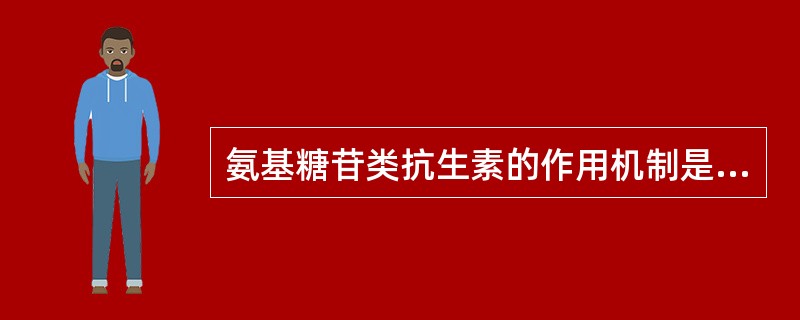 氨基糖苷类抗生素的作用机制是...